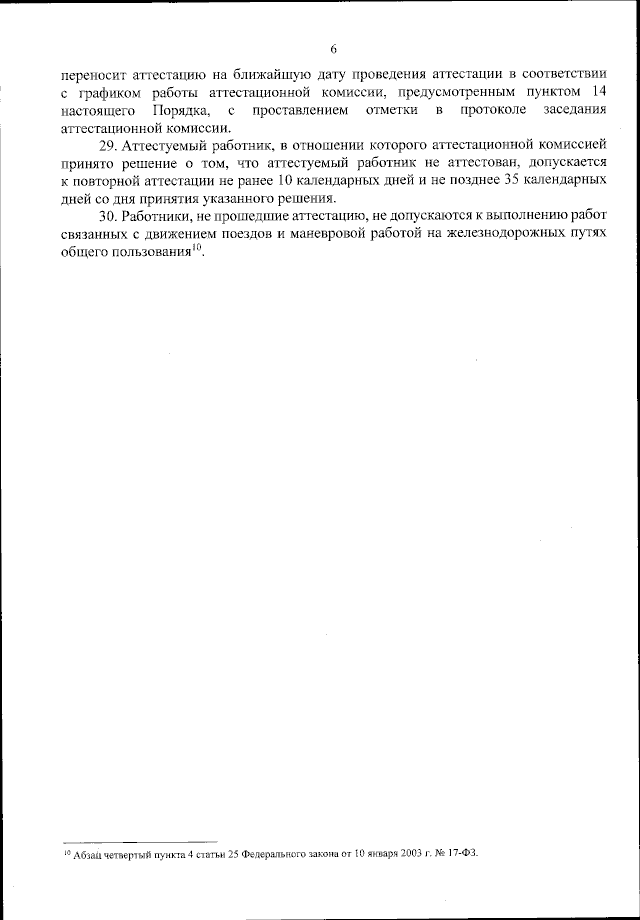 6

переносит аттестацию на ближайшую дату проведения аттестации в соответствии с графиком работы аттестационной комиссии, предусмотренным пунктом 14 настоящего Порядка, с проставлением отметки в протоколе заседания аттестационной комиссии.

29. Аттестуемый работник, в отношении которого аттестационной комиссией принято решение о том, что аттестуемый работник не аттестован, допускается к повторной аттестации не ранее 10 календарных дней и не позднее 35 календарных дней со дня принятия указанного решения.

30. Работники, не прошедшие аттестацию, не допускаются к выполнению работ связанных с движением поездов и маневровой работой на железнодорожных путях общего пользования$^{10}$.

$^{10}$ Абзац четвертый пункта 4 статьи 25 Федерального закона от 10 января 2003 г. № 17-ФЗ.